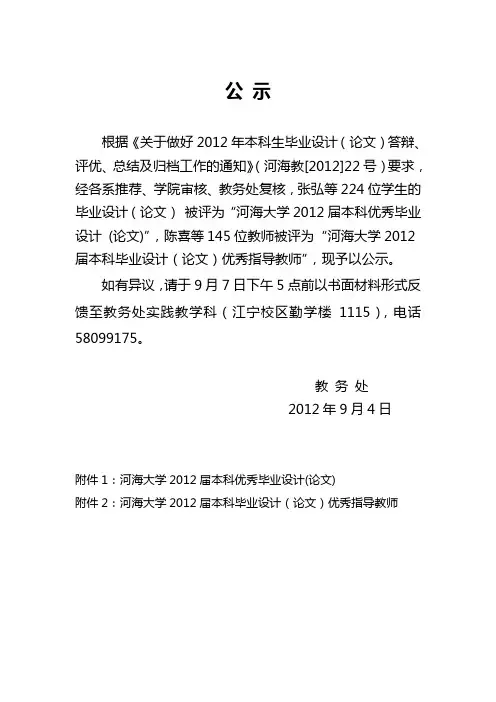 公 示

根据《关于做好 2012 年本科生毕业设计（论文）答辩、评优、总结及归档工作的通知》（河海教[2012]22 号）要求，经各系推荐、学院审核、教务处复核，张弘等 224 位学生的毕业设计（论文） 被评为“河海大学 2012 届本科优秀毕业设计 (论文)”，陈喜等 145 位教师被评为“河海大学 2012 届本科毕业设计（论文）优秀指导教师”，现予以公示。

如有异议，请于 9 月 7 日下午 5 点前以书面材料形式反馈至教务处实践教学科（江宁校区勤学楼 1115），电话 58099175。

教 务 处
2012 年 9 月 4 日

附件 1：河海大学 2012 届本科优秀毕业设计(论文)
附件 2：河海大学 2012 届本科毕业设计（论文）优秀指导教师